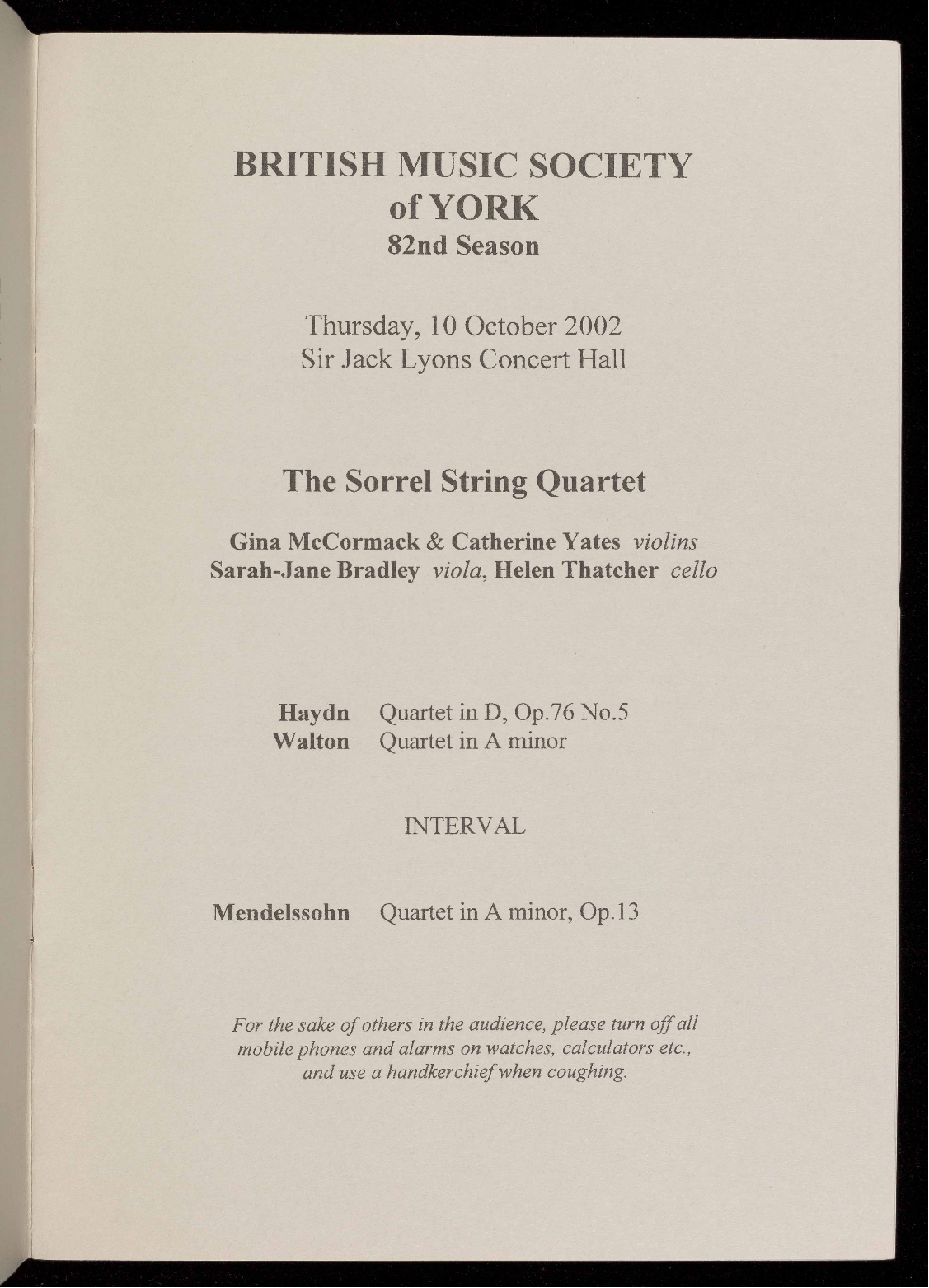 BRITISH MUSIC SOCIETY of YORK
82nd Season

Thursday, 10 October 2002
Sir Jack Lyons Concert Hall

The Sorrel String Quartet

Gina McCormack & Catherine Yates violins
Sarah-Jane Bradley viola, Helen Thatcher cello

Haydn Quartet in D, Op.76 No.5
Walton Quartet in A minor

INTERVAL

Mendelssohn Quartet in A minor, Op.13

For the sake of others in the audience, please turn off all mobile phones and alarms on watches, calculators etc., and use a handkerchief when coughing.